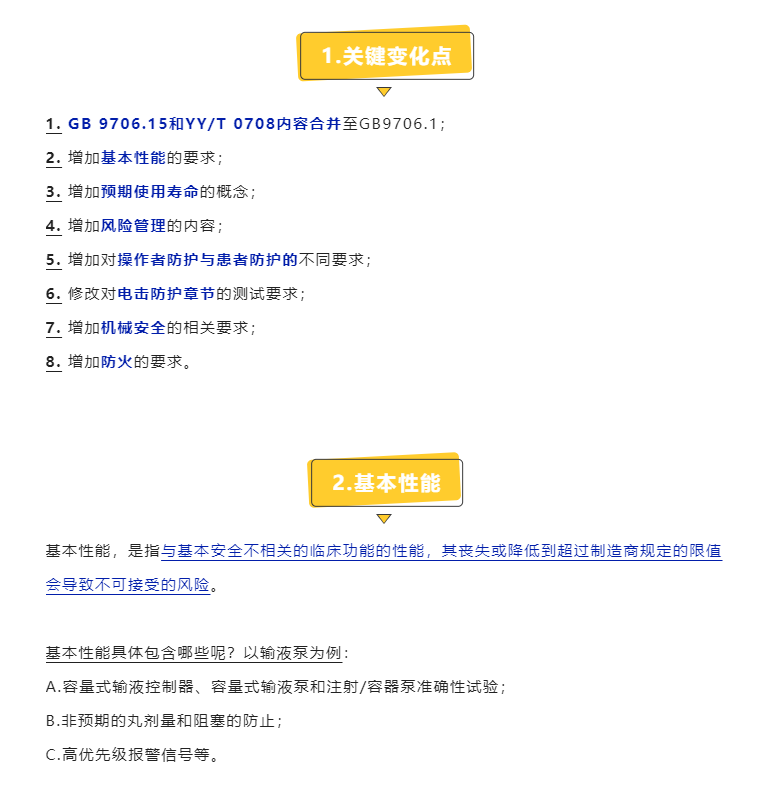 1.关键变化点

1. GB 9706.15和YY/T 0708内容合并至GB9706.1；

2. 增加基本性能的要求；

3. 增加预期使用寿命的概念；

4. 增加风险管理的内容；

5. 增加对操作者防护与患者防护的不同要求；

6. 修改对电击防护章节的测试要求；

7. 增加机械安全的相关要求；

8. 增加防火的要求。

2.基本性能

基本性能，是指与基本安全不相关的临床功能的性能，其丧失或降低到超过制造商规定的限值会导致不可接受的风险。

基本性能具体包含哪些呢？以输液泵为例：

A.容量式输液控制器、容量式输液泵和注射/容器泵准确性试验；

B.非预期的丸剂量和阻塞的防止；

C.高优先级报警信号等。